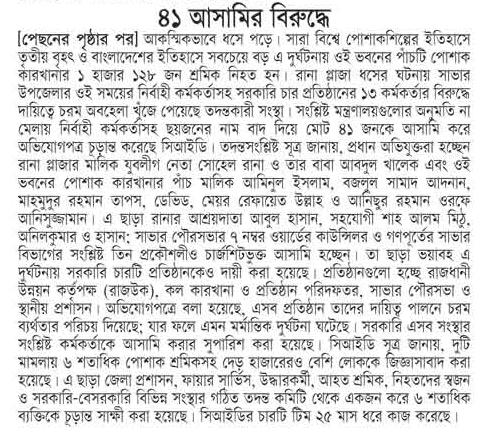 ৪১ আসামির বিরুদ্ধে

[পেছনের পৃষ্ঠার পর] আকস্মিকভাবে ধসে পড়ে। সারা বিশ্বে পোশাকশিল্পের ইতিহাসে তৃতীয় বৃহৎ ও বাংলাদেশের ইতিহাসে সবচেয়ে বড় এ দুর্ঘটনায় ওই ভবনের পাঁচটি পোশাক কারখানার ১ হাজার ১২৮ জন শ্রমিক নিহত হন। রানা প্লাজা ধসের ঘটনায় সাভার উপজেলার ওই সময়ের নির্বাহী কর্মকর্তাসহ সরকারি চার প্রতিষ্ঠানের ১৩ কর্মকর্তার বিরুদ্ধে দায়িত্বে চরম অবহেলা খুঁজে পেয়েছে তদন্তকারী সংস্থা। সংশ্লিষ্ট মন্ত্রণালয়গুলোর অনুমতি না মেলায় নির্বাহী কর্মকর্তাসহ ছয়জনের নাম বাদ দিয়ে মোট ৪১ জনকে আসামি করে অভিযোগপত্র চূড়ান্ত করেছে সিআইডি। তদন্তসংশ্লিষ্ট সূত্র জানায়, প্রধান অভিযুক্তরা হচ্ছেন রানা প্লাজার মালিক যুবলীগ নেতা সোহেল রানা ও তার বাবা আবদুল খালেক এবং ওই ভবনের পোশাক কারখানার পাঁচ মালিক আমিনুল ইসলাম, বজলুল সামাদ আদনান, মাহমুদুর রহমান তাপস, ডেভিড, মেয়র রেফায়েত উল্লাহ ও আনিছুর রহমান ওরফে আনিসুজ্জামান। এ ছাড়া রানার আশ্রয়দাতা আবুল হাসান, সহযোগী শাহ আলম মিঠু, অনিলকুমার ও হাসান; সাভার পৌরসভার ৭ নম্বর ওয়ার্ডের কাউন্সিলর ও গণপূর্তের সাভার বিভাগের সংশ্লিষ্ট তিন প্রকৌশলীও চার্জশিটভুক্ত আসামি হচ্ছেন। তা ছাড়া ভয়াবহ এ দুর্ঘটনায় সরকারি চারটি প্রতিষ্ঠানকেও দায়ী করা হয়েছে। প্রতিষ্ঠানগুলো হচ্ছে রাজধানী উন্নয়ন কর্তৃপক্ষ (রাজউক), কল কারখানা ও প্রতিষ্ঠান পরিদফতর, সাভার পৌরসভা ও স্থানীয় প্রশাসন। অভিযোগপত্রে বলা হয়েছে, এসব প্রতিষ্ঠান তাদের দায়িত্ব পালনে চরম ব্যর্থতার পরিচয় দিয়েছে; যার ফলে এমন মর্মান্তিক দুর্ঘটনা ঘটেছে। সরকারি এসব সংস্থার সংশ্লিষ্ট কর্মকর্তাকে আসামি করার সুপারিশ করা হয়েছে। সিআইডি সূত্র জানায়, দুটি মামলায় ৬ শতাধিক পোশাক শ্রমিকসহ দেড় হাজারেরও বেশি লোককে জিজ্ঞাসাবাদ করা হয়েছে। এ ছাড়া জেলা প্রশাসন, ফায়ার সার্ভিস, উদ্ধারকর্মী, আহত শ্রমিক, নিহতদের স্বজন ও সরকারি-বেসরকারি বিভিন্ন সংস্থার গঠিত তদন্ত কমিটি থেকে একজন করে ৬ শতাধিক ব্যক্তিকে চূড়ান্ত সাক্ষী করা হয়েছে। সিআইডির চারটি টিম ২৫ মাস ধরে কাজ করেছে।